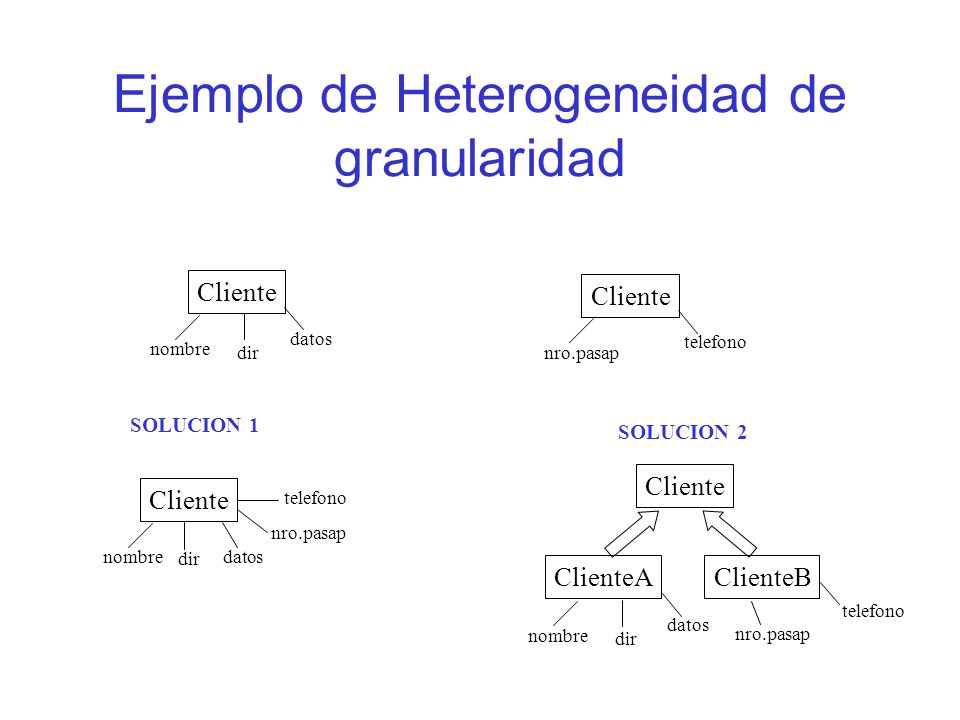 Ejemplo de Heterogeneidad de granularidad

Cliente
nombre
dir
datos

Cliente
nro.pasap
telefono

SOLUCION 1

Cliente
telefono
nro.pasap
nombre
dir
datos

SOLUCION 2

Cliente
ClienteA
ClienteB
nombre
dir
datos
nro.pasap
telefono